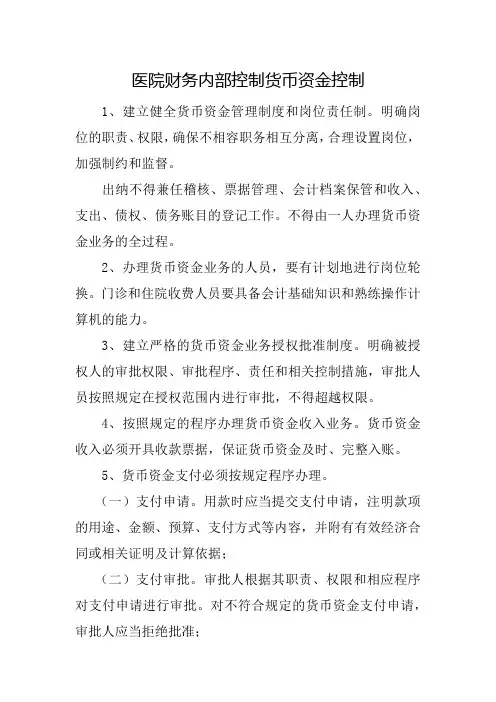 医院财务内部控制货币资金控制

1、建立健全货币资金管理制度和岗位责任制。明确岗位的职责、权限，确保不相容职务相互分离，合理设置岗位，加强制约和监督。

出纳不得兼任稽核、票据管理、会计档案保管和收入、支出、债权、债务账目的登记工作。不得由一人办理货币资金业务的全过程。

2、办理货币资金业务的人员，要有计划地进行岗位轮换。门诊和住院收费人员要具备会计基础知识和熟练操作计算机的能力。

3、建立严格的货币资金业务授权批准制度。明确被授权人的审批权限、审批程序、责任和相关控制措施，审批人员按照规定在授权范围内进行审批，不得超越权限。

4、按照规定的程序办理货币资金收入业务。货币资金收入必须开具收款票据，保证货币资金及时、完整入账。

5、货币资金支付必须按规定程序办理。

（一）支付申请。用款时应当提交支付申请，注明款项的用途、金额、预算、支付方式等内容，并附有有效经济合同或相关证明及计算依据；

（二）支付审批。审批人根据其职责、权限和相应程序对支付申请进行审批。对不符合规定的货币资金支付申请，审批人应当拒绝批准；